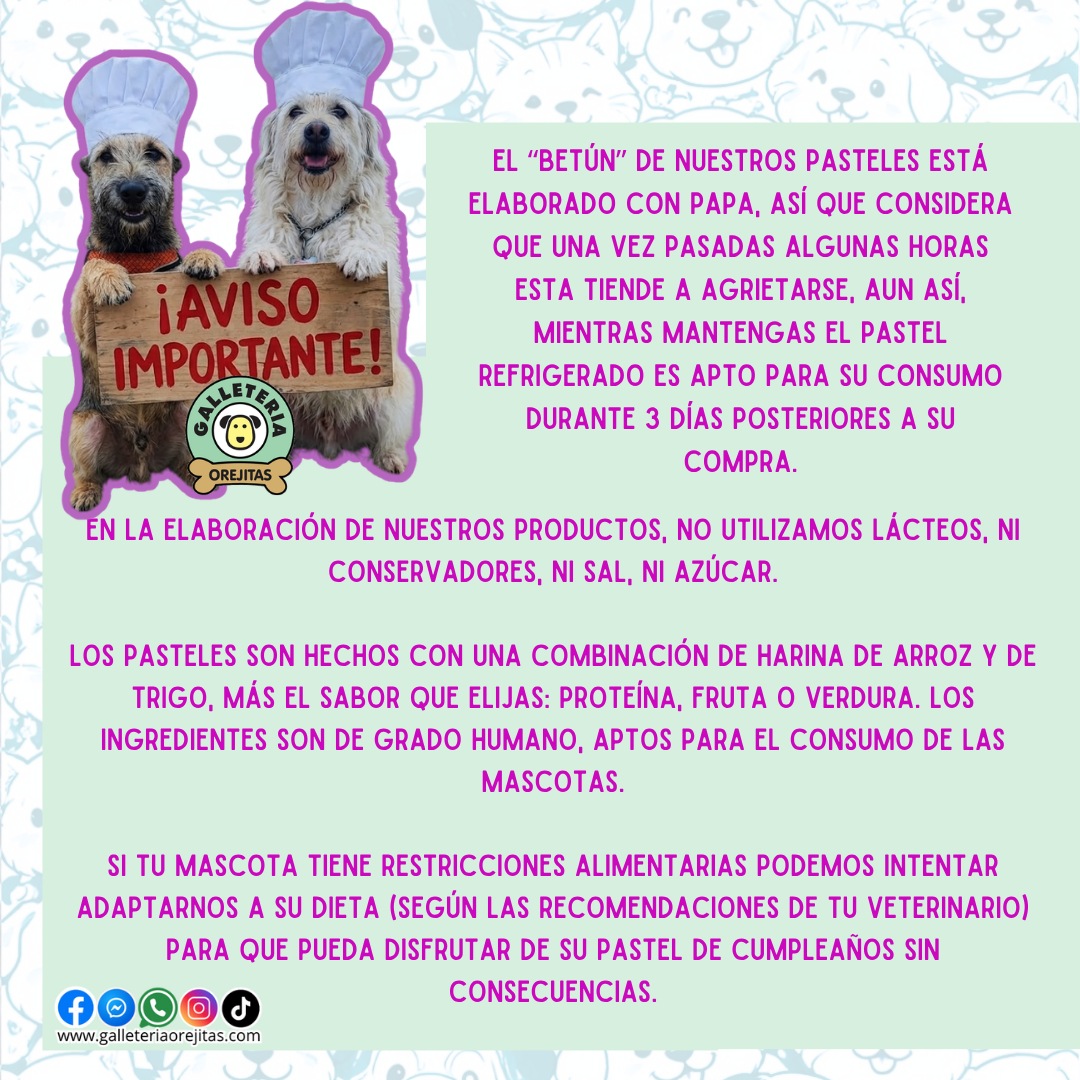 ¡AVISO IMPORTANTE!

GALLETERIA
OREJITAS

EL "BETÚN" DE NUESTROS PASTELES ESTÁ ELABORADO CON PAPA, ASÍ QUE CONSIDERA QUE UNA VEZ PASADAS ALGUNAS HORAS ESTA TIENDE A AGRIETARSE, AUN ASÍ, MIENTRAS MANTENGAS EL PASTEL REFRIGERADO ES APTO PARA SU CONSUMO DURANTE 3 DÍAS POSTERIORES A SU COMPRA.

EN LA ELABORACIÓN DE NUESTROS PRODUCTOS, NO UTILIZAMOS LÁCTEOS, NI CONSERVADORES, NI SAL, NI AZÚCAR.

LOS PASTELES SON HECHOS CON UNA COMBINACIÓN DE HARINA DE ARROZ Y DE TRIGO, MÁS EL SABOR QUE ELIJAS: PROTEÍNA, FRUTA O VERDURA. LOS INGREDIENTES SON DE GRADO HUMANO, APTOS PARA EL CONSUMO DE LAS MASCOTAS.

SI TU MASCOTA TIENE RESTRICCIONES ALIMENTARIAS PODEMOS INTENTAR ADAPTARNOS A SU DIETA (SEGÚN LAS RECOMENDACIONES DE TU VETERINARIO) PARA QUE PUEDA DISFRUTAR DE SU PASTEL DE CUMPLEAÑOS SIN CONSECUENCIAS.

www.galleteriaorejitas.com